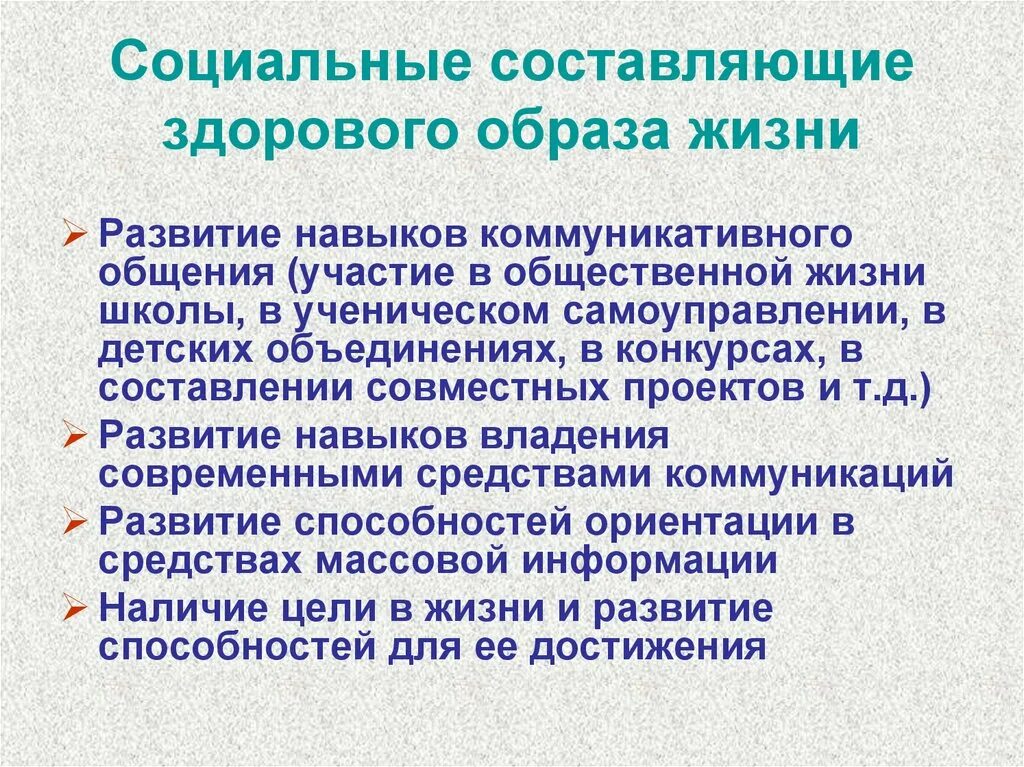 Социальные составляющие здорового образа жизни

➢ Развитие навыков коммуникативного общения (участие в общественной жизни школы, в ученическом самоуправлении, в детских объединениях, в конкурсах, в составлении совместных проектов и т.д.)
➢ Развитие навыков владения современными средствами коммуникаций
➢ Развитие способностей ориентации в средствах массовой информации
➢ Наличие цели в жизни и развитие способностей для ее достижения